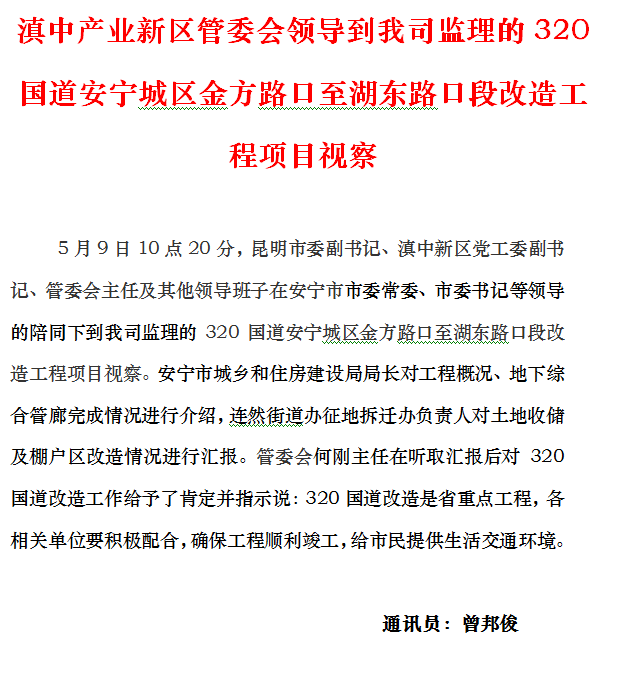 滇中产业新区管委会领导到我司监理的 320 国道安宁城区金方路口至湖东路口段改造工程项目视察

5 月 9 日 10 点 20 分，昆明市委副书记、滇中新区党工委副书记、管委会主任及其他领导班子在安宁市市委常委、市委书记等领导的陪同下到我司监理的 320 国道安宁城区金方路口至湖东路口段改造工程项目视察。安宁市城乡和住房建设局局长对工程概况、地下综合管廊完成情况进行介绍，连然街道办征地拆迁办负责人对土地收储及棚户区改造情况进行汇报。管委会何刚主任在听取汇报后对 320 国道改造工作给予了肯定并指示说：320 国道改造是省重点工程，各相关单位要积极配合，确保工程顺利竣工，给市民提供生活交通环境。

通讯员：曾邦俊